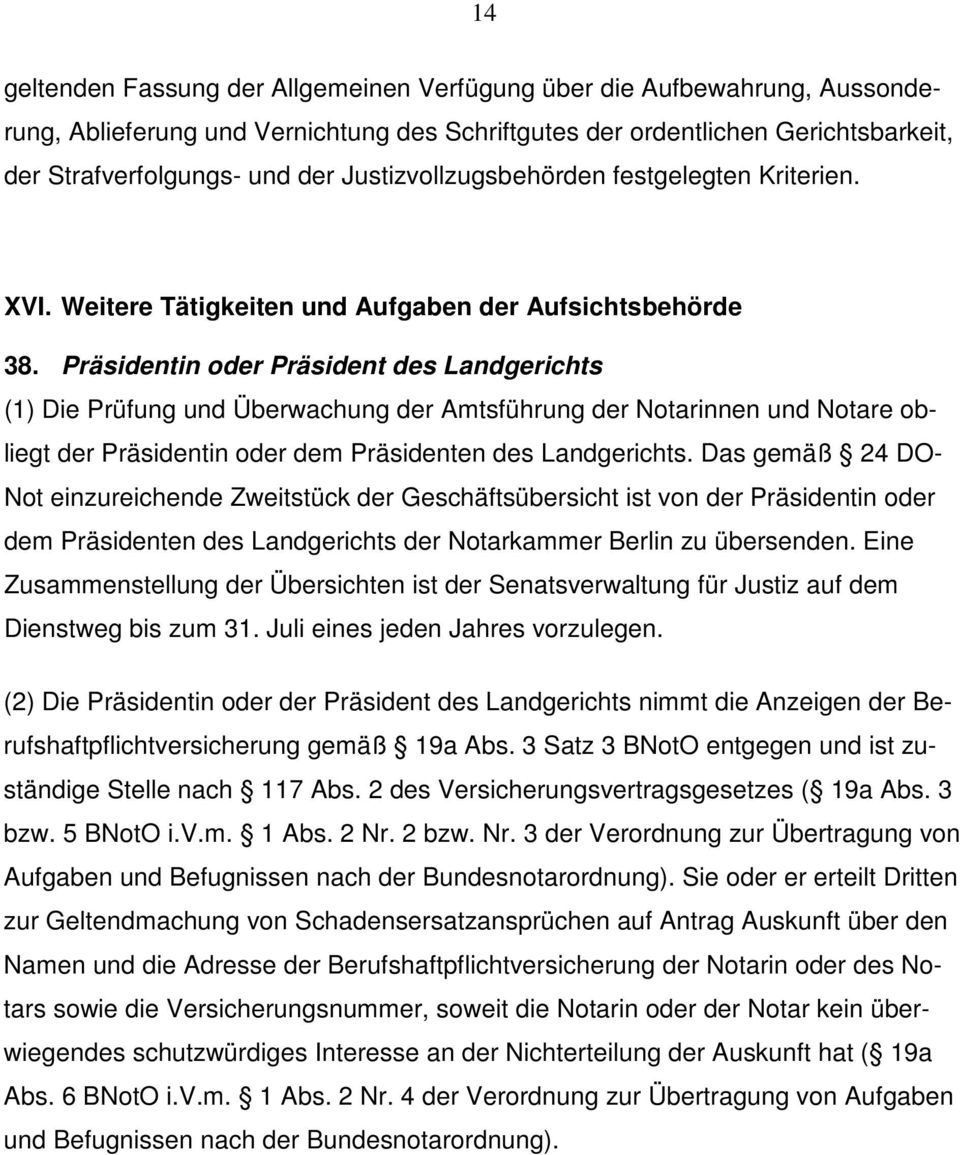 14

geltenden Fassung der Allgemeinen Verfügung über die Aufbewahrung, Aussonderung, Ablieferung und Vernichtung des Schriftgutes der ordentlichen Gerichtsbarkeit, der Strafverfolgungs- und der Justizvollzugsbehörden festgelegten Kriterien.

XVI. Weitere Tätigkeiten und Aufgaben der Aufsichtsbehörde

38. Präsidentin oder Präsident des Landgerichts

(1) Die Prüfung und Überwachung der Amtsführung der Notarinnen und Notare obliegt der Präsidentin oder dem Präsidenten des Landgerichts. Das gemäß 24 DONot einzureichende Zweitstück der Geschäftsübersicht ist von der Präsidentin oder dem Präsidenten des Landgerichts der Notarkammer Berlin zu übersenden. Eine Zusammenstellung der Übersichten ist der Senatsverwaltung für Justiz auf dem Dienstweg bis zum 31. Juli eines jeden Jahres vorzulegen.

(2) Die Präsidentin oder der Präsident des Landgerichts nimmt die Anzeigen der Berufshaftpflichtversicherung gemäß 19a Abs. 3 Satz 3 BNotO entgegen und ist zuständige Stelle nach 117 Abs. 2 des Versicherungsvertragsgesetzes ( 19a Abs. 3 bzw. 5 BNotO i.V.m. 1 Abs. 2 Nr. 2 bzw. Nr. 3 der Verordnung zur Übertragung von Aufgaben und Befugnissen nach der Bundesnotarordnung). Sie oder er erteilt Dritten zur Geltendmachung von Schadensersatzansprüchen auf Antrag Auskunft über den Namen und die Adresse der Berufshaftpflichtversicherung der Notarin oder des Notars sowie die Versicherungsnummer, soweit die Notarin oder der Notar kein überwiegendes schutzwürdiges Interesse an der Nichterteilung der Auskunft hat ( 19a Abs. 6 BNotO i.V.m. 1 Abs. 2 Nr. 4 der Verordnung zur Übertragung von Aufgaben und Befugnissen nach der Bundesnotarordnung).